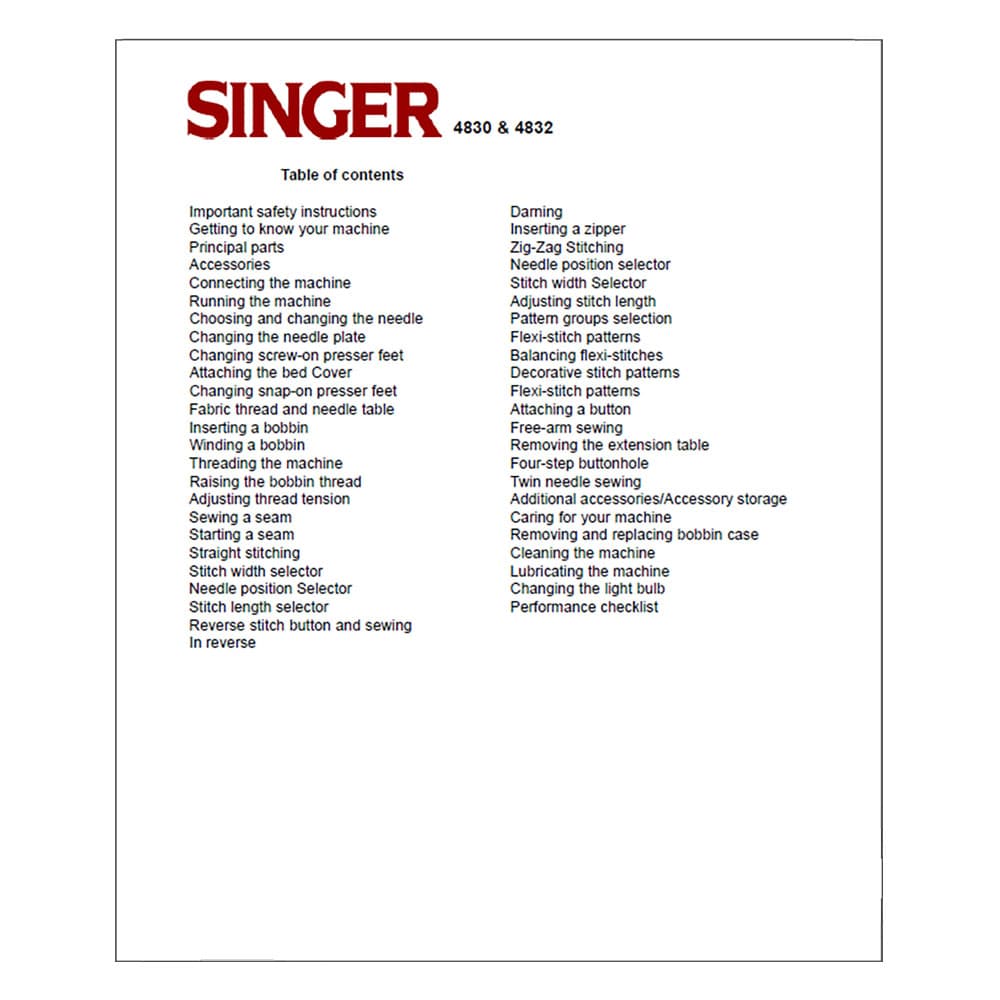 SINGER 4830 & 4832

Table of contents

Important safety instructions
Getting to know your machine
Principal parts
Accessories
Connecting the machine
Running the machine
Choosing and changing the needle
Changing the needle plate
Changing screw-on presser feet
Attaching the bed Cover
Changing snap-on presser feet
Fabric thread and needle table
Inserting a bobbin
Winding a bobbin
Threading the machine
Raising the bobbin thread
Adjusting thread tension
Sewing a seam
Starting a seam
Straight stitching
Stitch width selector
Needle position Selector
Stitch length selector
Reverse stitch button and sewing In reverse

Darning
Inserting a zipper
Zig-Zag Stitching
Needle position selector
Stitch width Selector
Adjusting stitch length
Pattern groups selection
Flexi-stitch patterns
Balancing flexi-stitches
Decorative stitch patterns
Flexi-stitch patterns
Attaching a button
Free-arm sewing
Removing the extension table
Four-step buttonhole
Twin needle sewing
Additional accessories/Accessory storage
Caring for your machine
Removing and replacing bobbin case
Cleaning the machine
Lubricating the machine
Changing the light bulb
Performance checklist